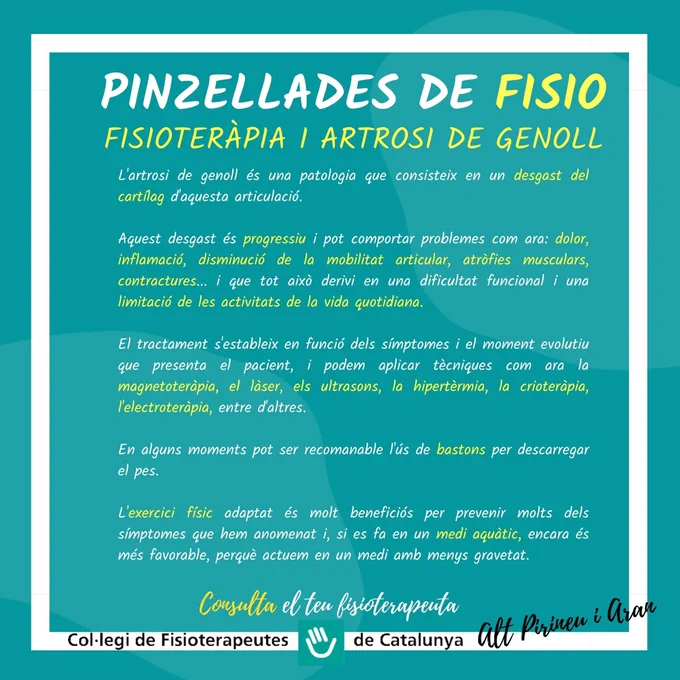 PINZELLADES DE FISIO

FISIOTERÀPIA I ARTROSI DE GENOLL

L'artrosi de genoll és una patologia que consisteix en un desgast del cartílag d'aquesta articulació.

Aquest desgast és progressiu i pot comportar problemes com ara: dolor, inflamació, disminució de la mobilitat articular, atròfies musculars, contractures... i que tot això derivi en una dificultat funcional i una limitació de les activitats de la vida quotidiana.

El tractament s'estableix en funció dels símptomes i el moment evolutiu que presenta el pacient, i podem aplicar tècniques com ara la magnetoteràpia, el làser, els ultrasons, la hipertèrmia, la crioteràpia, l'electroteràpia, entre d'altres.

En alguns moments pot ser recomanable l'ús de bastons per descarregar el pes.

L'exercici físic adaptat és molt beneficiós per prevenir molts dels símptomes que hem anomenat i, si es fa en un medi aquàtic, encara és més favorable, perquè actuem en un medi amb menys gravetat.

Consulta el teu fisioterapeuta

Col·legi de Fisioterapeutes de Catalunya

Alt Pirineu i Aran